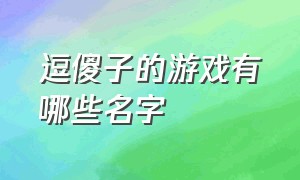 逗傻子的游戏有哪些名字